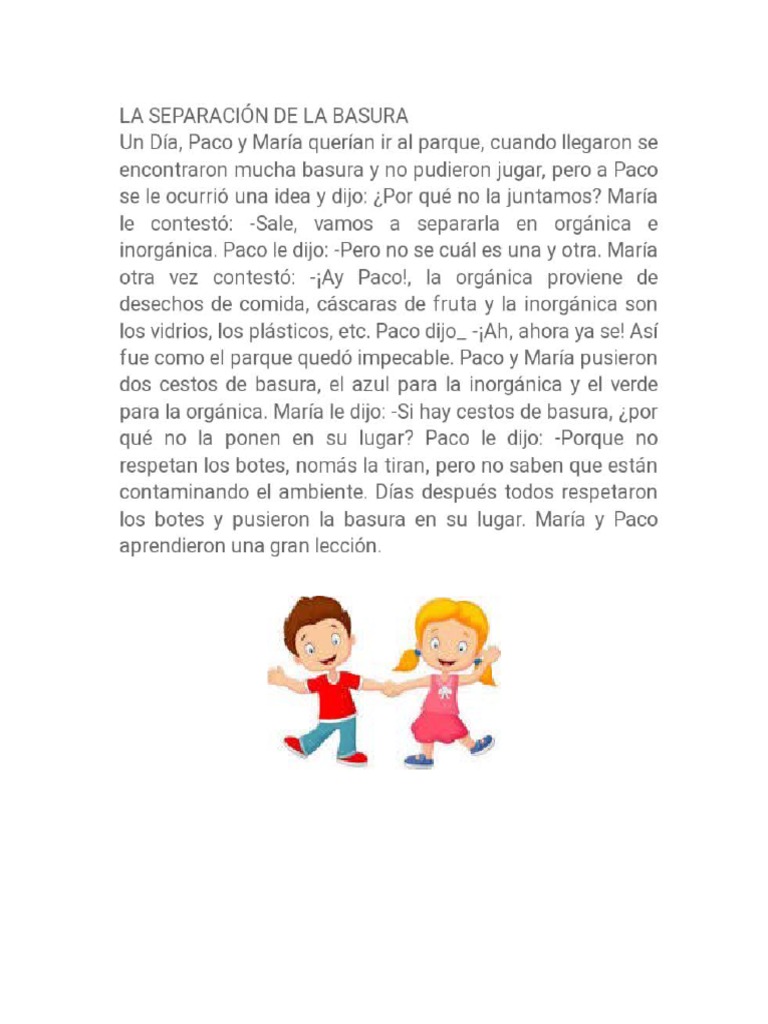 LA SEPARACIÓN DE LA BASURA
Un Día, Paco y María querían ir al parque, cuando llegaron se encontraron mucha basura y no pudieron jugar, pero a Paco se le ocurrió una idea y dijo: ¿Por qué no la juntamos? María le contestó: -Sale, vamos a separarla en orgánica e inorgánica. Paco le dijo: -Pero no se cuál es una y otra. María otra vez contestó: -¡Ay Paco!, la orgánica proviene de desechos de comida, cáscaras de fruta y la inorgánica son los vidrios, los plásticos, etc. Paco dijo_ -¡Ah, ahora ya se! Así fue como el parque quedó impecable. Paco y María pusieron dos cestos de basura, el azul para la inorgánica y el verde para la orgánica. María le dijo: -Si hay cestos de basura, ¿por qué no la ponen en su lugar? Paco le dijo: -Porque no respetan los botes, nomás la tiran, pero no saben que están contaminando el ambiente. Días después todos respetaron los botes y pusieron la basura en su lugar. María y Paco aprendieron una gran lección.